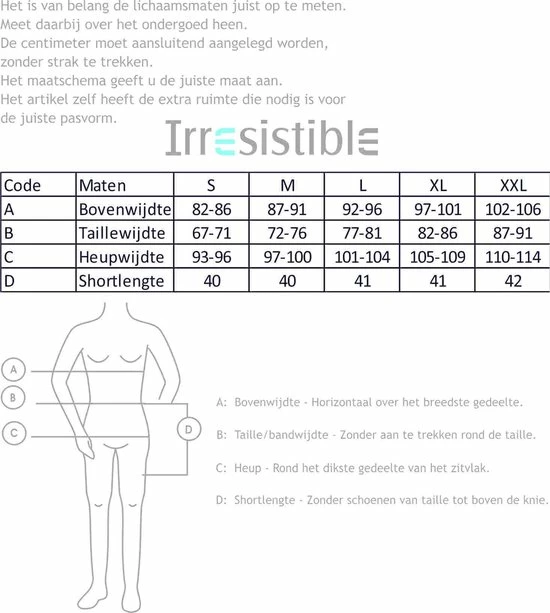 Het is van belang de lichaamsmaten juist op te meten.
Meet daarbij over het ondergoed heen.
De centimeter moet aansluitend aangelegd worden, zonder strak te trekken.
Het maatschema geeft u de juiste maat aan.
Het artikel zelf heeft de extra ruimte die nodig is voor de juiste pasvorm.

Irresistible

| Code | Maten | S | M | L | XL | XXL |
|---|---|---|---|---|---|---|
| A | Bovenwijdte | 82-86 | 87-91 | 92-96 | 97-101 | 102-106 |
| B | Taillewijdte | 67-71 | 72-76 | 77-81 | 82-86 | 87-91 |
| C | Heupwijdte | 93-96 | 97-100 | 101-104 | 105-109 | 110-114 |
| D | Shortlengte | 40 | 40 | 41 | 41 | 42 |

A
B
C
D

A: Bovenwijdte - Horizontaal over het breedste gedeelte.

B: Taille/bandwijdte - Zonder aan te trekken rond de taille.

C: Heup - Rond het dikste gedeelte van het zitvlak.

D: Shortlengte - Zonder schoenen van taille tot boven de knie.